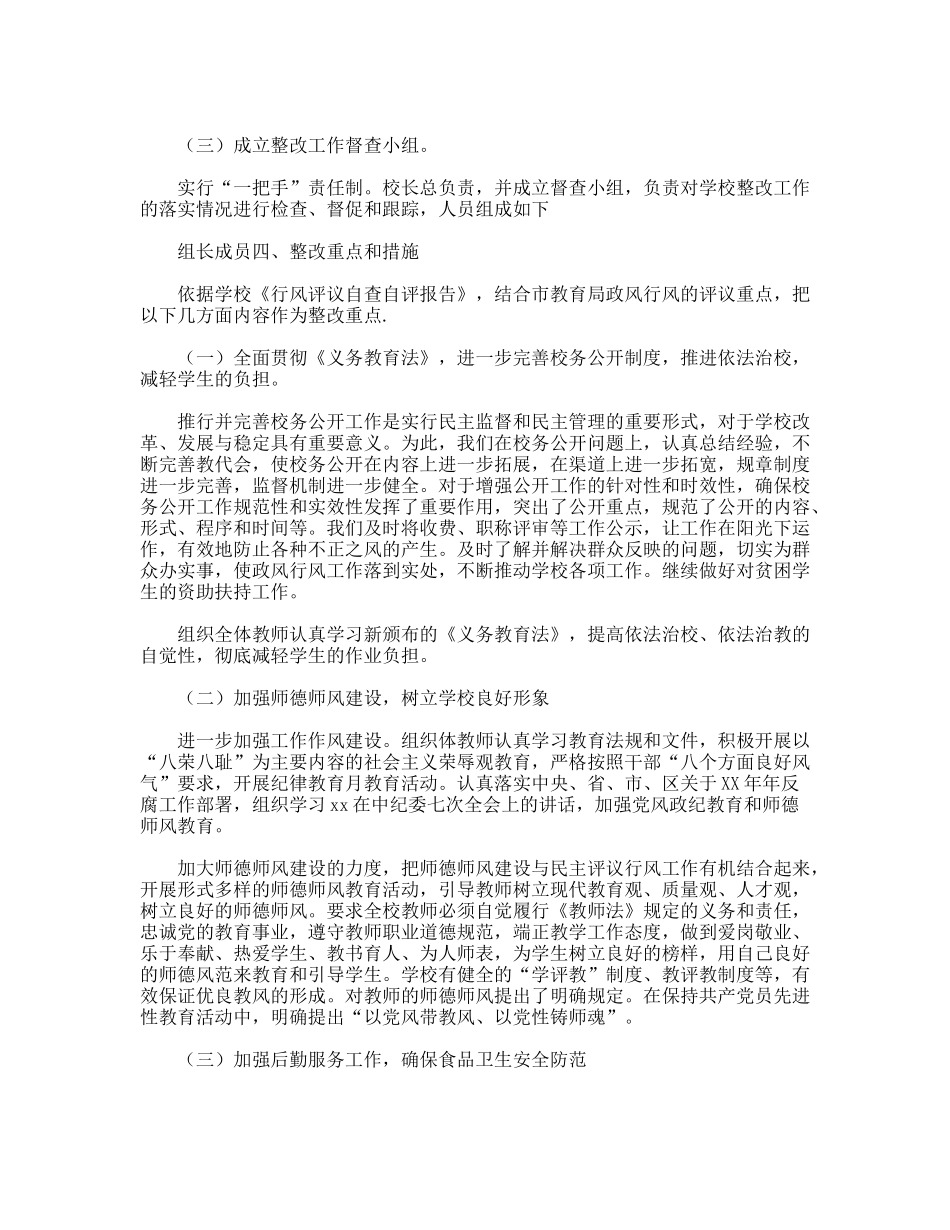 （三）成立整改工作督查小组。

实行“一把手”责任制。校长总负责，并成立督查小组，负责对学校整改工作的落实情况进行检查、督促和跟踪，人员组成如下

组长成员四、整改重点和措施

依据学校《行风评议自查自评报告》，结合市教育局政风行风的评议重点，把以下几方面内容作为整改重点.

（一）全面贯彻《义务教育法》，进一步完善校务公开制度，推进依法治校，减轻学生的负担。

推行并完善校务公开工作是实行民主监督和民主管理的重要形式，对于学校改革、发展与稳定具有重要意义。为此，我们在校务公开问题上，认真总结经验，不断完善教代会，使校务公开在内容上进一步拓展，在渠道上进一步拓宽，规章制度进一步完善，监督机制进一步健全。对于增强公开工作的针对性和时效性，确保校务公开工作规范性和实效性发挥了重要作用，突出了公开重点，规范了公开的内容、形式、程序和时间等。我们及时将收费、职称评审等工作公示，让工作在阳光下运作，有效地防止各种不正之风的产生。及时了解并解决群众反映的问题，切实为群众办实事，使政风行风工作落到实处，不断推动学校各项工作。继续做好对贫困学生的资助扶持工作。

组织全体教师认真学习新颁布的《义务教育法》，提高依法治校、依法治教的自觉性，彻底减轻学生的作业负担。

（二）加强师德师风建设，树立学校良好形象

进一步加强工作作风建设。组织体教师认真学习教育法规和文件，积极开展以“八荣八耻”为主要内容的社会主义荣辱观教育，严格按照干部“八个方面良好风气”要求，开展纪律教育月教育活动。认真落实中央、省、市、区关于XX年年反腐工作部署，组织学习xx在中纪委七次全会上的讲话，加强党风政纪教育和师德师风教育。

加大师德师风建设的力度，把师德师风建设与民主评议行风工作有机结合起来，开展形式多样的师德师风教育活动，引导教师树立现代教育观、质量观、人才观，树立良好的师德师风。要求全校教师必须自觉履行《教师法》规定的义务和责任，忠诚党的教育事业，遵守教师职业道德规范，端正教学工作态度，做到爱岗敬业、乐于奉献、热爱学生、教书育人、为人师表，为学生树立良好的榜样，用自己良好的师德风范来教育和引导学生。学校有健全的“学评教”制度、教评教制度等，有效保证优良教风的形成。对教师的师德师风提出了明确规定。在保持共产党员先进性教育活动中，明确提出“以党风带教风、以党性铸师魂”。

（三）加强后勤服务工作，确保食品卫生安全防范